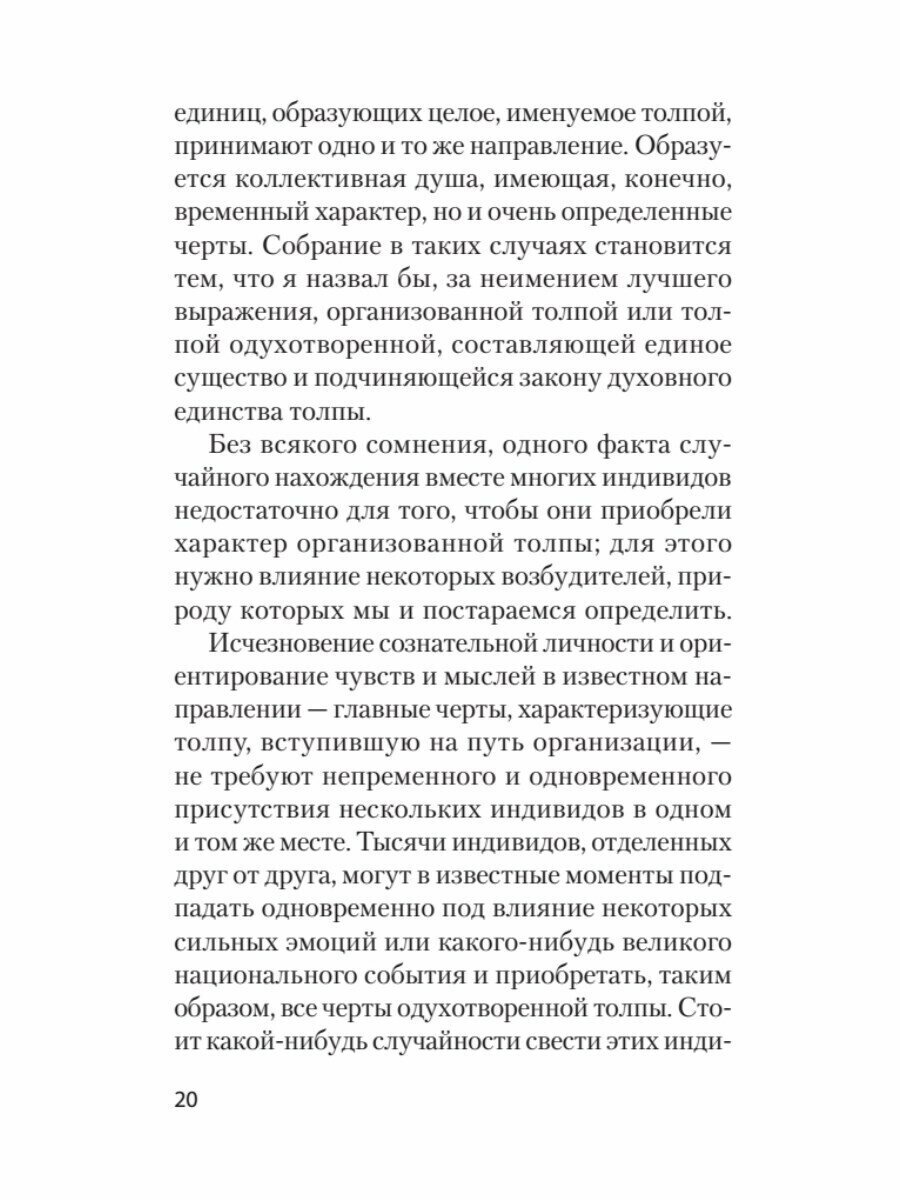 единиц, образующих целое, именуемое толпой, принимают одно и то же направление. Образуется коллективная душа, имеющая, конечно, временный характер, но и очень определенные черты. Собрание в таких случаях становится тем, что я назвал бы, за неимением лучшего выражения, организованной толпой или толпой одухотворенной, составляющей единое существо и подчиняющейся закону духовного единства толпы.

Без всякого сомнения, одного факта случайного нахождения вместе многих индивидов недостаточно для того, чтобы они приобрели характер организованной толпы; для этого нужно влияние некоторых возбудителей, природу которых мы и постараемся определить.

Исчезновение сознательной личности и ориентирование чувств и мыслей в известном направлении — главные черты, характеризующие толпу, вступившую на путь организации, — не требуют непременного и одновременного присутствия нескольких индивидов в одном и том же месте. Тысячи индивидов, отделенных друг от друга, могут в известные моменты подпадать одновременно под влияние некоторых сильных эмоций или какого-нибудь великого национального события и приобретать, таким образом, все черты одухотворенной толпы. Стоит какой-нибудь случайности свести этих инди-

20